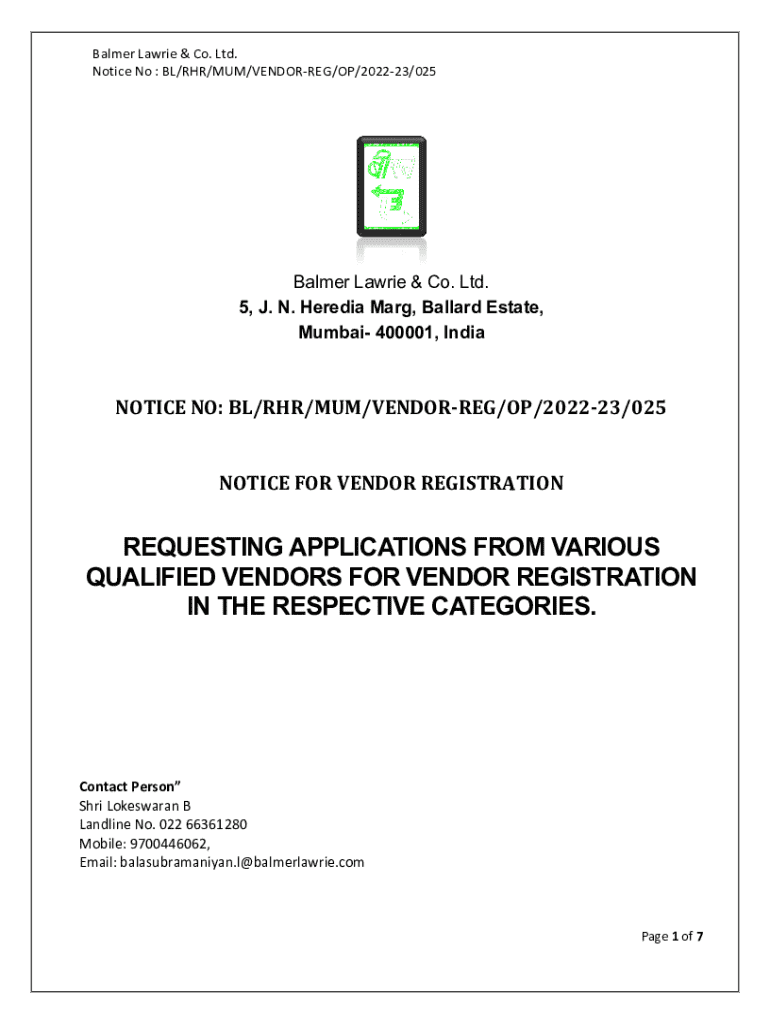 Balmer Lawrie & Co. Ltd.
Notice No : BL/RHR/MUM/VENDOR-REG/OP/2022-23/025

Balmer Lawrie & Co. Ltd.
5, J. N. Heredia Marg, Ballard Estate,
Mumbai- 400001, India

NOTICE NO: BL/RHR/MUM/VENDOR-REG/OP/2022-23/025

NOTICE FOR VENDOR REGISTRATION

REQUESTING APPLICATIONS FROM VARIOUS QUALIFIED VENDORS FOR VENDOR REGISTRATION IN THE RESPECTIVE CATEGORIES.

Contact Person"
Shri Lokeswaran B
Landline No. 022 66361280
Mobile: 9700446062,
Email: balasubramaniyan.l@balmerlawrie.com

Page 1 of 7